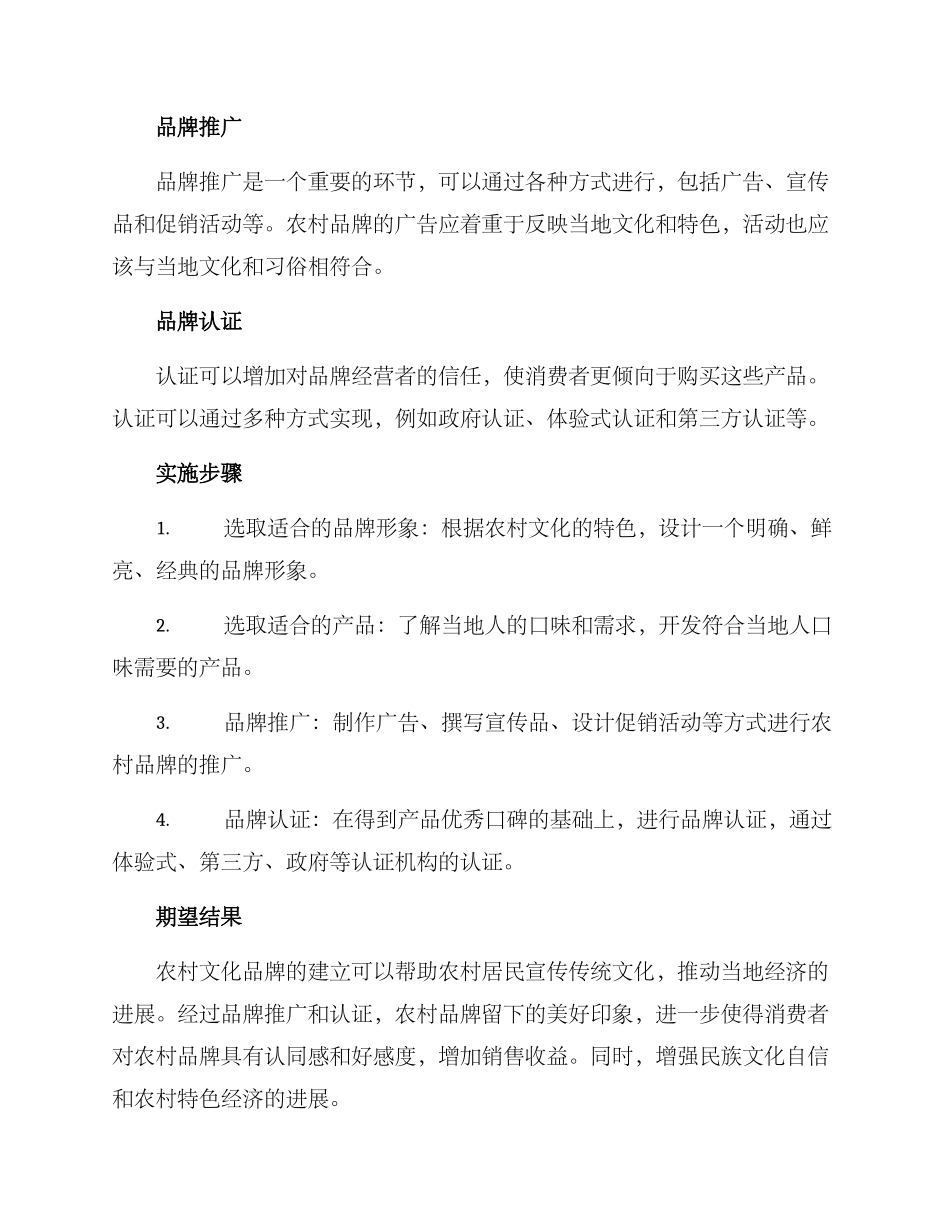 品牌推广

品牌推广是一个重要的环节，可以通过各种方式进行，包括广告、宣传品和促销活动等。农村品牌的广告应着重于反映当地文化和特色，活动也应该与当地文化和习俗相符合。

品牌认证

认证可以增加对品牌经营者的信任，使消费者更倾向于购买这些产品。认证可以通过多种方式实现，例如政府认证、体验式认证和第三方认证等。

实施步骤

1. 选取适合的品牌形象：根据农村文化的特色，设计一个明确、鲜亮、经典的品牌形象。

2. 选取适合的产品：了解当地人的口味和需求，开发符合当地人口味需要的产品。

3. 品牌推广：制作广告、撰写宣传品、设计促销活动等方式进行农村品牌的推广。

4. 品牌认证：在得到产品优秀口碑的基础上，进行品牌认证，通过体验式、第三方、政府等认证机构的认证。

期望结果

农村文化品牌的建立可以帮助农村居民宣传传统文化，推动当地经济的进展。经过品牌推广和认证，农村品牌留下的美好印象，进一步使得消费者对农村品牌具有认同感和好感度，增加销售收益。同时，增强民族文化自信和农村特色经济的进展。